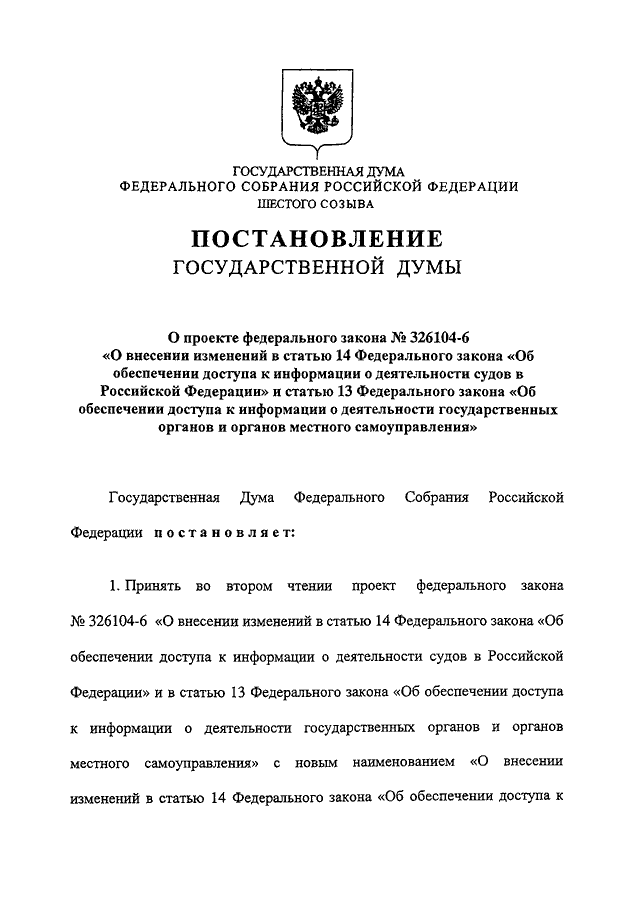 ГОСУДАРСТВЕННАЯ ДУМА
ФЕДЕРАЛЬНОГО СОБРАНИЯ РОССИЙСКОЙ ФЕДЕРАЦИИ
ШЕСТОГО СОЗЫВА

ПОСТАНОВЛЕНИЕ
ГОСУДАРСТВЕННОЙ ДУМЫ

О проекте федерального закона № 326104-6 «О внесении изменений в статью 14 Федерального закона «Об обеспечении доступа к информации о деятельности судов в Российской Федерации» и статью 13 Федерального закона «Об обеспечении доступа к информации о деятельности государственных органов и органов местного самоуправления»

Государственная Дума Федерального Собрания Российской Федерации постановляет:

1. Принять во втором чтении проект федерального закона № 326104-6 «О внесении изменений в статью 14 Федерального закона «Об обеспечении доступа к информации о деятельности судов в Российской Федерации» и в статью 13 Федерального закона «Об обеспечении доступа к информации о деятельности государственных органов и органов местного самоуправления» с новым наименованием «О внесении изменений в статью 14 Федерального закона «Об обеспечении доступа к